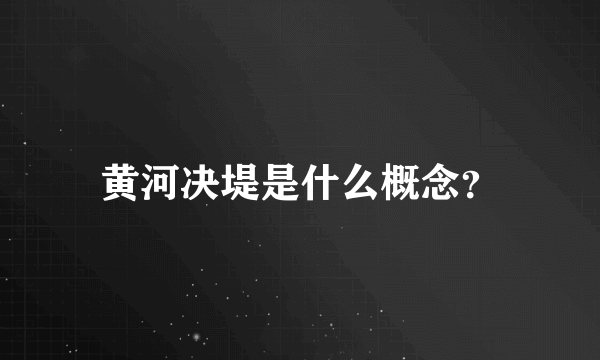 黄河决堤是什么概念?